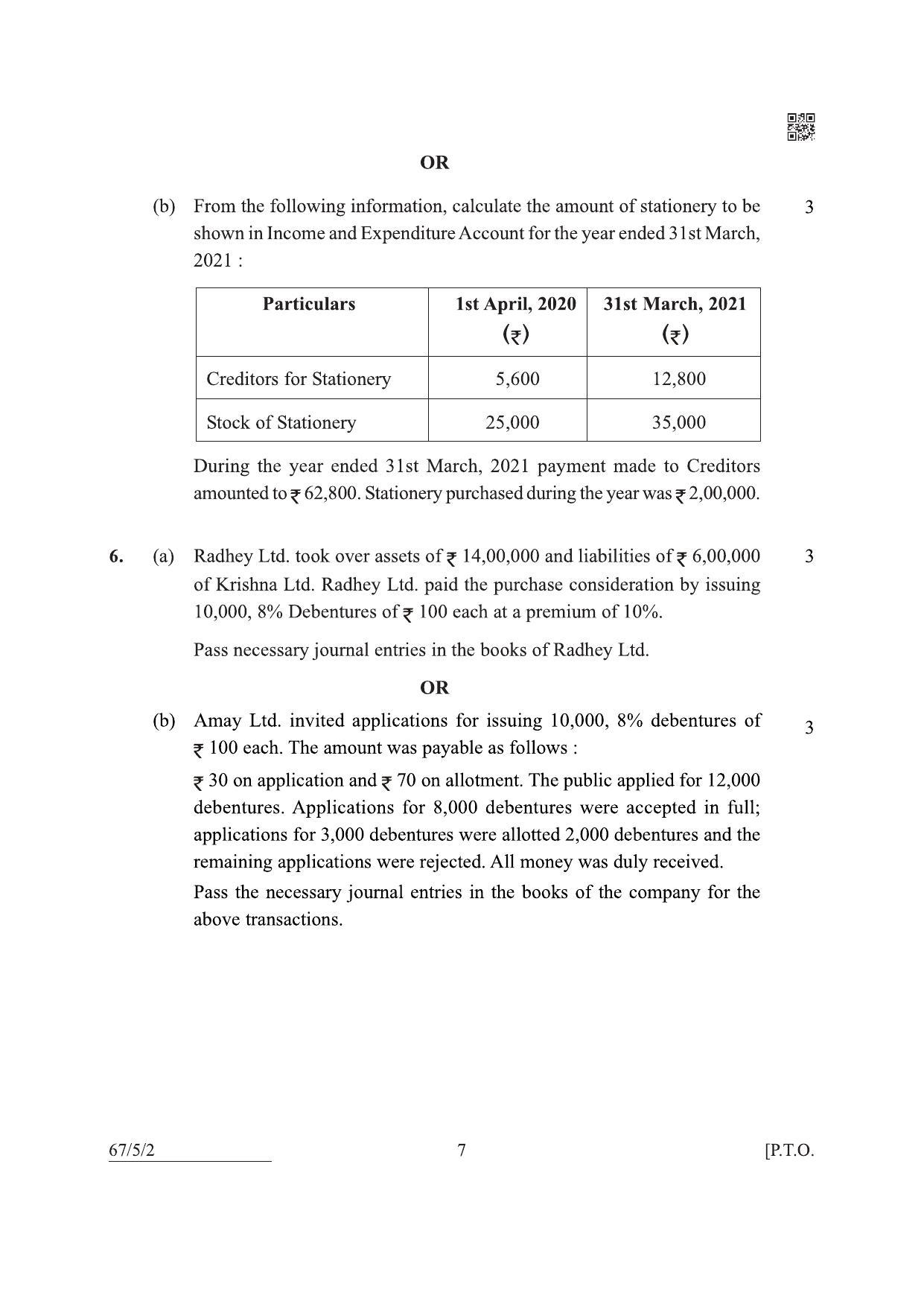 OR

(b) From the following information, calculate the amount of stationery to be shown in Income and Expenditure Account for the year ended 31st March, 2021 : 3

| Particulars | 1st April, 2020 (₹) | 31st March, 2021 (₹) |
|---|---|---|
| Creditors for Stationery | 5,600 | 12,800 |
| Stock of Stationery | 25,000 | 35,000 |

During the year ended 31st March, 2021 payment made to Creditors amounted to ₹ 62,800. Stationery purchased during the year was ₹ 2,00,000.

6. (a) Radhey Ltd. took over assets of ₹ 14,00,000 and liabilities of ₹ 6,00,000 of Krishna Ltd. Radhey Ltd. paid the purchase consideration by issuing 10,000, 8% Debentures of ₹ 100 each at a premium of 10%. 3

Pass necessary journal entries in the books of Radhey Ltd.

OR

(b) Amay Ltd. invited applications for issuing 10,000, 8% debentures of ₹ 100 each. The amount was payable as follows : 3

₹ 30 on application and ₹ 70 on allotment. The public applied for 12,000 debentures. Applications for 8,000 debentures were accepted in full; applications for 3,000 debentures were allotted 2,000 debentures and the remaining applications were rejected. All money was duly received.

Pass the necessary journal entries in the books of the company for the above transactions.

67/5/2 7 [P.T.O.